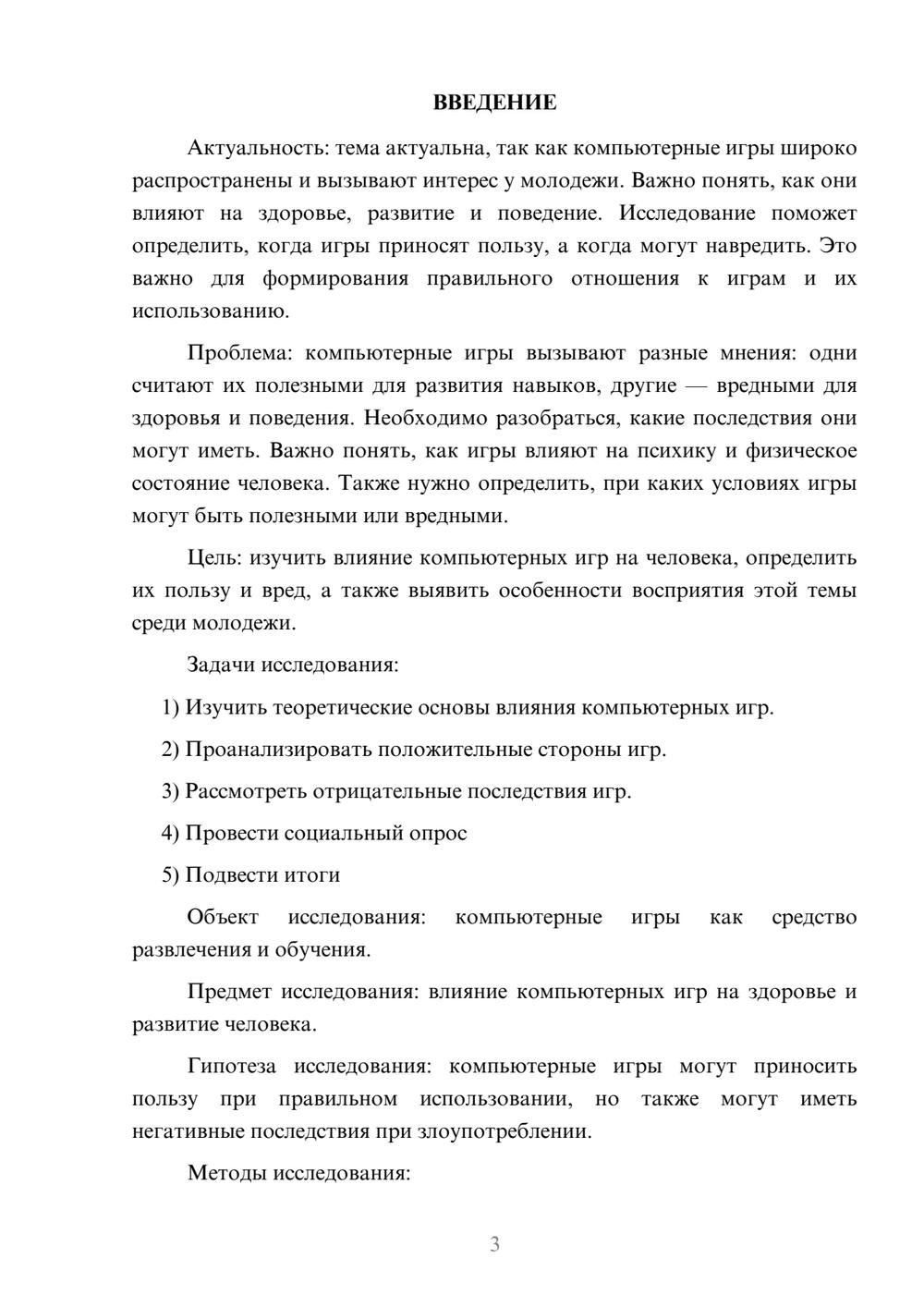 ВВЕДЕНИЕ

Актуальность: тема актуальна, так как компьютерные игры широко распространены и вызывают интерес у молодежи. Важно понять, как они влияют на здоровье, развитие и поведение. Исследование поможет определить, когда игры приносят пользу, а когда могут навредить. Это важно для формирования правильного отношения к играм и их использованию.

Проблема: компьютерные игры вызывают разные мнения: одни считают их полезными для развития навыков, другие — вредными для здоровья и поведения. Необходимо разобраться, какие последствия они могут иметь. Важно понять, как игры влияют на психику и физическое состояние человека. Также нужно определить, при каких условиях игры могут быть полезными или вредными.

Цель: изучить влияние компьютерных игр на человека, определить их пользу и вред, а также выявить особенности восприятия этой темы среди молодежи.

Задачи исследования:

1) Изучить теоретические основы влияния компьютерных игр.

2) Проанализировать положительные стороны игр.

3) Рассмотреть отрицательные последствия игр.

4) Провести социальный опрос

5) Подвести итоги

Объект исследования: компьютерные игры как средство развлечения и обучения.

Предмет исследования: влияние компьютерных игр на здоровье и развитие человека.

Гипотеза исследования: компьютерные игры могут приносить пользу при правильном использовании, но также могут иметь негативные последствия при злоупотреблении.

Методы исследования:

3